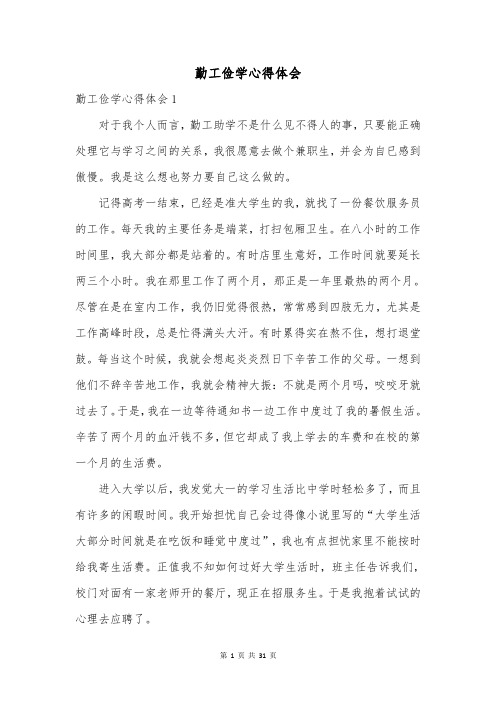 勤工俭学心得体会

勤工俭学心得体会1

对于我个人而言，勤工助学不是什么见不得人的事，只要能正确处理它与学习之间的关系，我很愿意去做个兼职生，并会为自已感到傲慢。我是这么想也努力要自己这么做的。

记得高考一结束，已经是准大学生的我，就找了一份餐饮服务员的工作。每天我的主要任务是端菜，打扫包厢卫生。在八小时的工作时间里，我大部分都是站着的。有时店里生意好，工作时间就要延长两三个小时。我在那里工作了两个月，那正是一年里最热的两个月。尽管在是在室内工作，我仍旧觉得很热，常常感到四肢无力，尤其是工作高峰时段，总是忙得满头大汗。有时累得实在熬不住，想打退堂鼓。每当这个时候，我就会想起炎炎烈日下辛苦工作的父母。一想到他们不辞辛苦地工作，我就会精神大振：不就是两个月吗，咬咬牙就过去了。于是，我在一边等待通知书一边工作中度过了我的暑假生活。辛苦了两个月的血汗钱不多，但它却成了我上学去的车费和在校的第一个月的生活费。

进入大学以后，我发觉大一的学习生活比中学时轻松多了，而且有许多的闲暇时间。我开始担忧自己会过得像小说里写的“大学生活大部分时间就是在吃饭和睡觉中度过”，我也有点担忧家里不能按时给我寄生活费。正值我不知如何过好大学生活时，班主任告诉我们，校门对面有一家老师开的餐厅，现正在招服务生。于是我抱着试试的心理去应聘了。

第 1 页 共 31 页